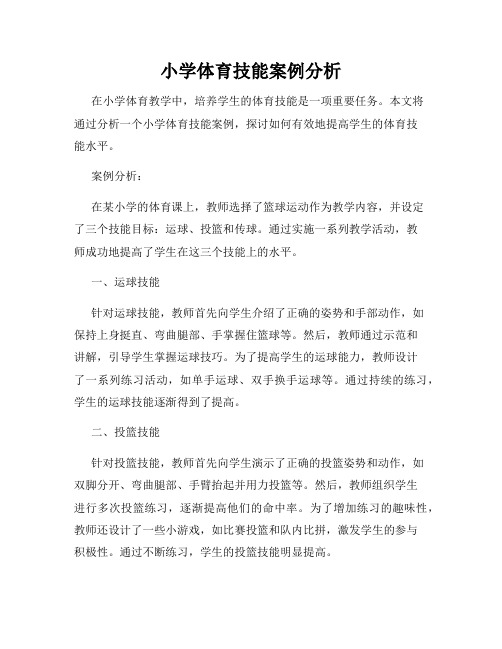 小学体育技能案例分析

在小学体育教学中，培养学生的体育技能是一项重要任务。本文将通过分析一个小学体育技能案例，探讨如何有效地提高学生的体育技能水平。

案例分析：

在某小学的体育课上，教师选择了篮球运动作为教学内容，并设定了三个技能目标：运球、投篮和传球。通过实施一系列教学活动，教师成功地提高了学生在这三个技能上的水平。

一、运球技能

针对运球技能，教师首先向学生介绍了正确的姿势和手部动作，如保持上身挺直、弯曲腿部、手掌握住篮球等。然后，教师通过示范和讲解，引导学生掌握运球技巧。为了提高学生的运球能力，教师设计了一系列练习活动，如单手运球、双手换手运球等。通过持续的练习，学生的运球技能逐渐得到了提高。

二、投篮技能

针对投篮技能，教师首先向学生演示了正确的投篮姿势和动作，如双脚分开、弯曲腿部、手臂抬起并用力投篮等。然后，教师组织学生进行多次投篮练习，逐渐提高他们的命中率。为了增加练习的趣味性，教师还设计了一些小游戏，如比赛投篮和队内比拼，激发学生的参与积极性。通过不断练习，学生的投篮技能明显提高。